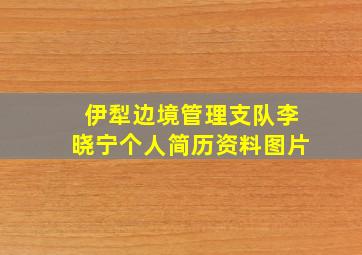 伊犁边境管理支队李晓宁个人简历资料图片